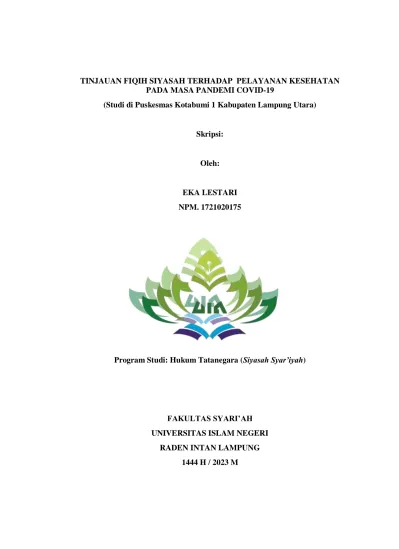 TINJAUAN FIQIH SIYASAH TERHADAP PELAYANAN KESEHATAN PADA MASA PANDEMI COVID-19

(Studi di Puskesmas Kotabumi 1 Kabupaten Lampung Utara)

Skripsi:

Oleh:

EKA LESTARI

NPM. 1721020175

UIN

Program Studi: Hukum Tatanegara (Siyasah Syar'iyah)

FAKULTAS SYARI'AH

UNIVERSITAS ISLAM NEGERI

RADEN INTAN LAMPUNG

1444 H / 2023 M